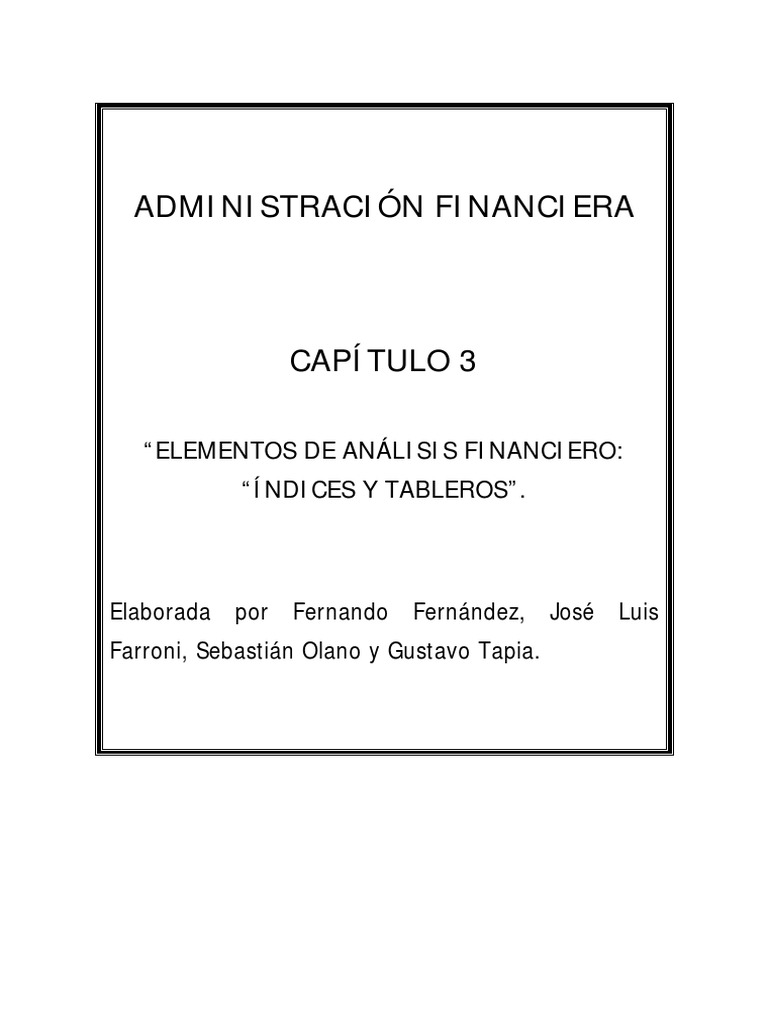 ADMINISTRACIÓN FINANCIERA

CAPÍTULO 3

“ELEMENTOS DE ANÁLISIS FINANCIERO: “ÍNDICES Y TABLEROS”.

Elaborada por Fernando Fernández, José Luis Farroni, Sebastián Olano y Gustavo Tapia.